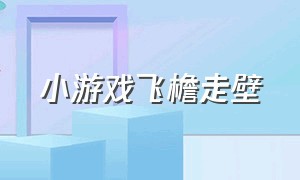 小游戏飞檐走壁